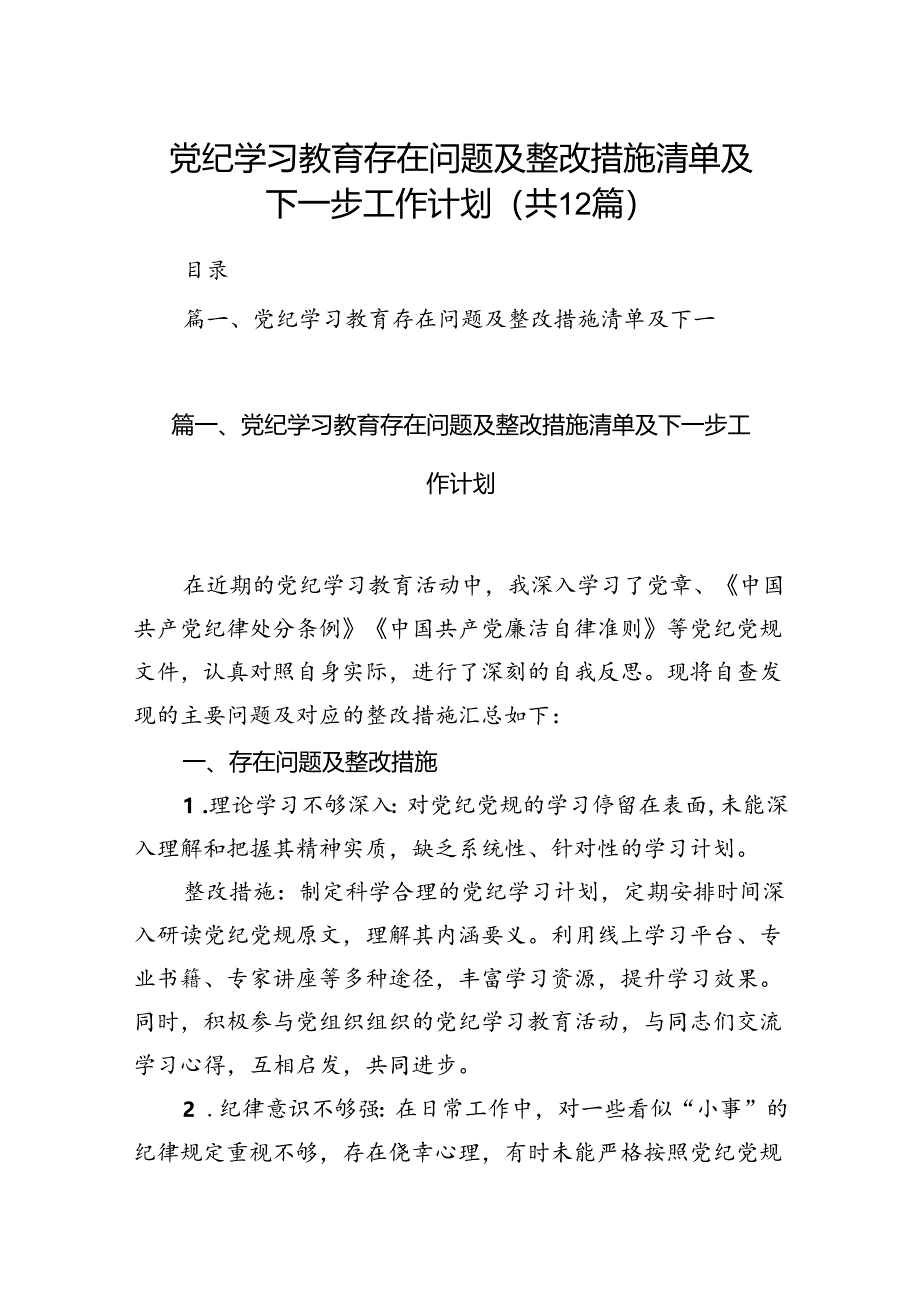 党纪学习教育存在问题及整改措施清单及下一步工作计划（共12篇）

目录

篇一、党纪学习教育存在问题及整改措施清单及下一

篇一、党纪学习教育存在问题及整改措施清单及下一步工作计划

在近期的党纪学习教育活动中，我深入学习了党章、《中国共产党纪律处分条例》《中国共产党廉洁自律准则》等党纪党规文件，认真对照自身实际，进行了深刻的自我反思。现将自查发现的主要问题及对应的整改措施汇总如下：

一、存在问题及整改措施

1.理论学习不够深入：对党纪党规的学习停留在表面，未能深入理解和把握其精神实质，缺乏系统性、针对性的学习计划。

整改措施：制定科学合理的党纪学习计划，定期安排时间深入研读党纪党规原文，理解其内涵要义。利用线上学习平台、专业书籍、专家讲座等多种途径，丰富学习资源，提升学习效果。同时，积极参与党组织组织的党纪学习教育活动，与同志们交流学习心得，互相启发，共同进步。

2.纪律意识不够强：在日常工作中，对一些看似“小事”的纪律规定重视不够，存在侥幸心理，有时未能严格按照党纪党规